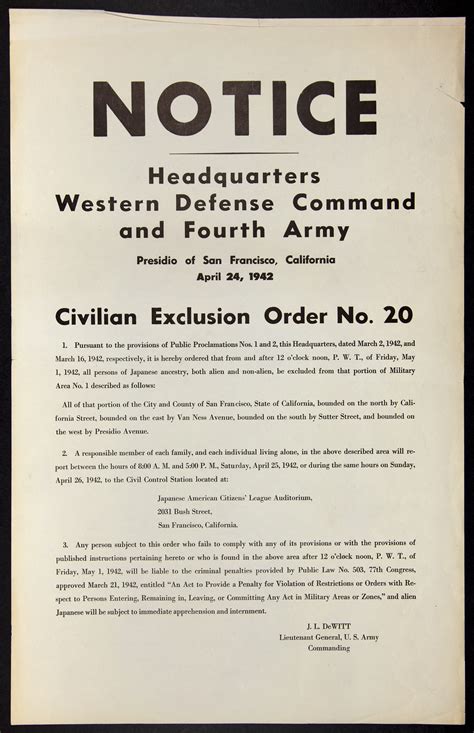 NOTICE

Headquarters
Western Defense Command
and Fourth Army

Presidio of San Francisco, California
April 24, 1942

Civilian Exclusion Order No. 20

1. Pursuant to the provisions of Public Proclamations Nos. 1 and 2, this Headquarters, dated March 2, 1942, and March 16, 1942, respectively, it is hereby ordered that from and after 12 o'clock noon, P. W. T., of Friday, May 1, 1942, all persons of Japanese ancestry, both alien and non-alien, be excluded from that portion of Military Area No. 1 described as follows:

All of that portion of the City and County of San Francisco, State of California, bounded on the north by California Street, bounded on the east by Van Ness Avenue, bounded on the south by Sutter Street, and bounded on the west by Presidio Avenue.

2. A responsible member of each family, and each individual living alone, in the above described area will report between the hours of 8:00 A. M. and 5:00 P. M., Saturday, April 25, 1942, or during the same hours on Sunday, April 26, 1942, to the Civil Control Station located at:

Japanese American Citizens' League Auditorium,
2031 Bush Street,
San Francisco, California.

3. Any person subject to this order who fails to comply with any of its provisions or with the provisions of published instructions pertaining hereto or who is found in the above area after 12 o'clock noon, P. W. T., of Friday, May 1, 1942, will be liable to the criminal penalties provided by Public Law No. 503, 77th Congress, approved March 21, 1942, entitled "An Act to Provide a Penalty for Violation of Restrictions or Orders with Respect to Persons Entering, Remaining in, Leaving, or Committing Any Act in Military Areas or Zones," and alien Japanese will be subject to immediate apprehension and internment.

J. L. DeWITT
Lieutenant General, U. S. Army
Commanding